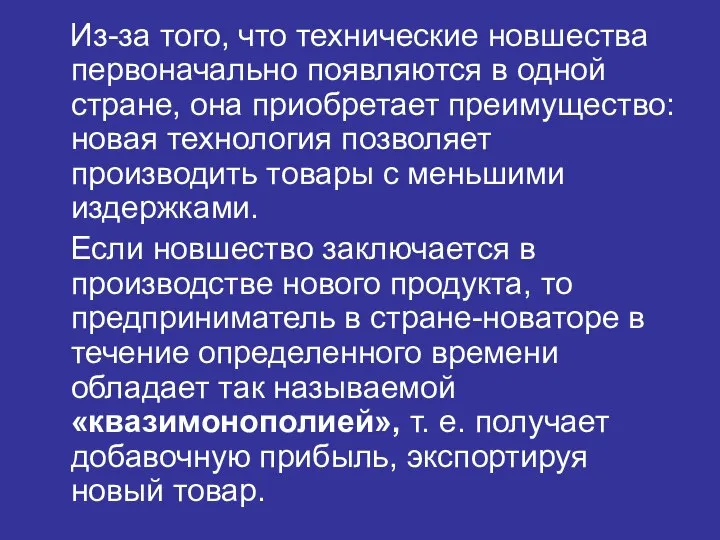 Из-за того, что технические новшества первоначально появляются в одной стране, она приобретает преимущество: новая технология позволяет производить товары с меньшими издержками.

Если новшество заключается в производстве нового продукта, то предприниматель в стране-новаторе в течение определенного времени обладает так называемой «квазимонополией», т. е. получает добавочную прибыль, экспортируя новый товар.